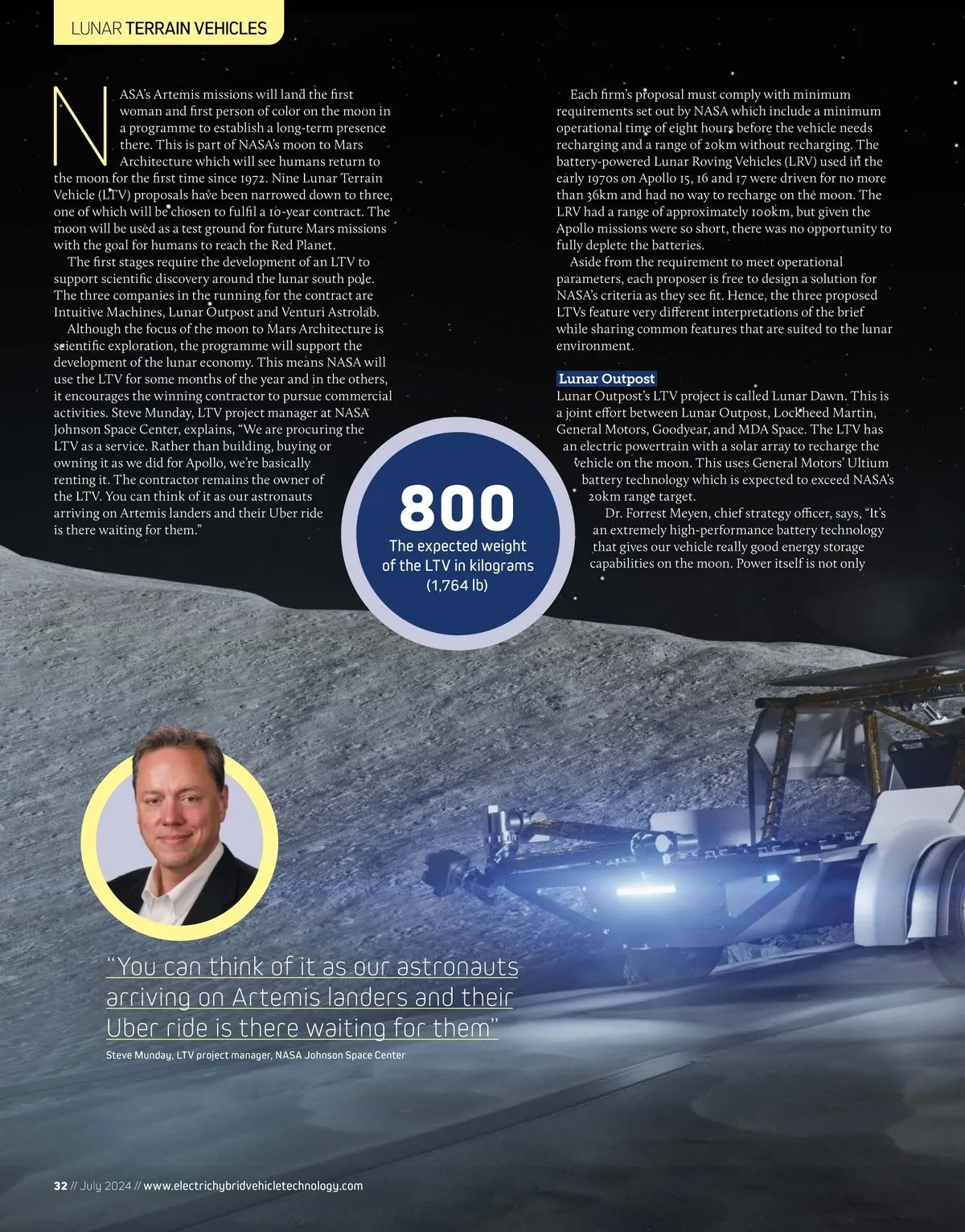 LUNAR TERRAIN VEHICLES

NASA's Artemis missions will land the first woman and first person of color on the moon in a programme to establish a long-term presence there. This is part of NASA's moon to Mars Architecture which will see humans return to the moon for the first time since 1972. Nine Lunar Terrain Vehicle (LTV) proposals have been narrowed down to three, one of which will be chosen to fulfil a 10-year contract. The moon will be used as a test ground for future Mars missions with the goal for humans to reach the Red Planet.

The first stages require the development of an LTV to support scientific discovery around the lunar south pole. The three companies in the running for the contract are Intuitive Machines, Lunar Outpost and Venturi Astrolab.

Although the focus of the moon to Mars Architecture is scientific exploration, the programme will support the development of the lunar economy. This means NASA will use the LTV for some months of the year and in the others, it encourages the winning contractor to pursue commercial activities. Steve Munday, LTV project manager at NASA Johnson Space Center, explains, "We are procuring the LTV as a service. Rather than building, buying or owning it as we did for Apollo, we're basically renting it. The contractor remains the owner of the LTV. You can think of it as our astronauts arriving on Artemis landers and their Uber ride is there waiting for them."

Each firm's proposal must comply with minimum requirements set out by NASA which include a minimum operational time of eight hours before the vehicle needs recharging and a range of 20km without recharging. The battery-powered Lunar Roving Vehicles (LRV) used in the early 1970s on Apollo 15, 16 and 17 were driven for no more than 36km and had no way to recharge on the moon. The LRV had a range of approximately 100km, but given the Apollo missions were so short, there was no opportunity to fully deplete the batteries.

Aside from the requirement to meet operational parameters, each proposer is free to design a solution for NASA's criteria as they see fit. Hence, the three proposed LTVs feature very different interpretations of the brief while sharing common features that are suited to the lunar environment.

Lunar Outpost
Lunar Outpost's LTV project is called Lunar Dawn. This is a joint effort between Lunar Outpost, Lockheed Martin, General Motors, Goodyear, and MDA Space. The LTV has an electric powertrain with a solar array to recharge the vehicle on the moon. This uses General Motors' Ultium battery technology which is expected to exceed NASA's 20km range target.

Dr. Forrest Meyen, chief strategy officer, says, "It's an extremely high-performance battery technology that gives our vehicle really good energy storage capabilities on the moon. Power itself is not only

800
The expected weight of the LTV in kilograms (1,764 lb)

"You can think of it as our astronauts arriving on Artemis landers and their Uber ride is there waiting for them"
Steve Munday, LTV project manager, NASA Johnson Space Center

32 // July 2024 // www.electrichybridvehicletechnology.com